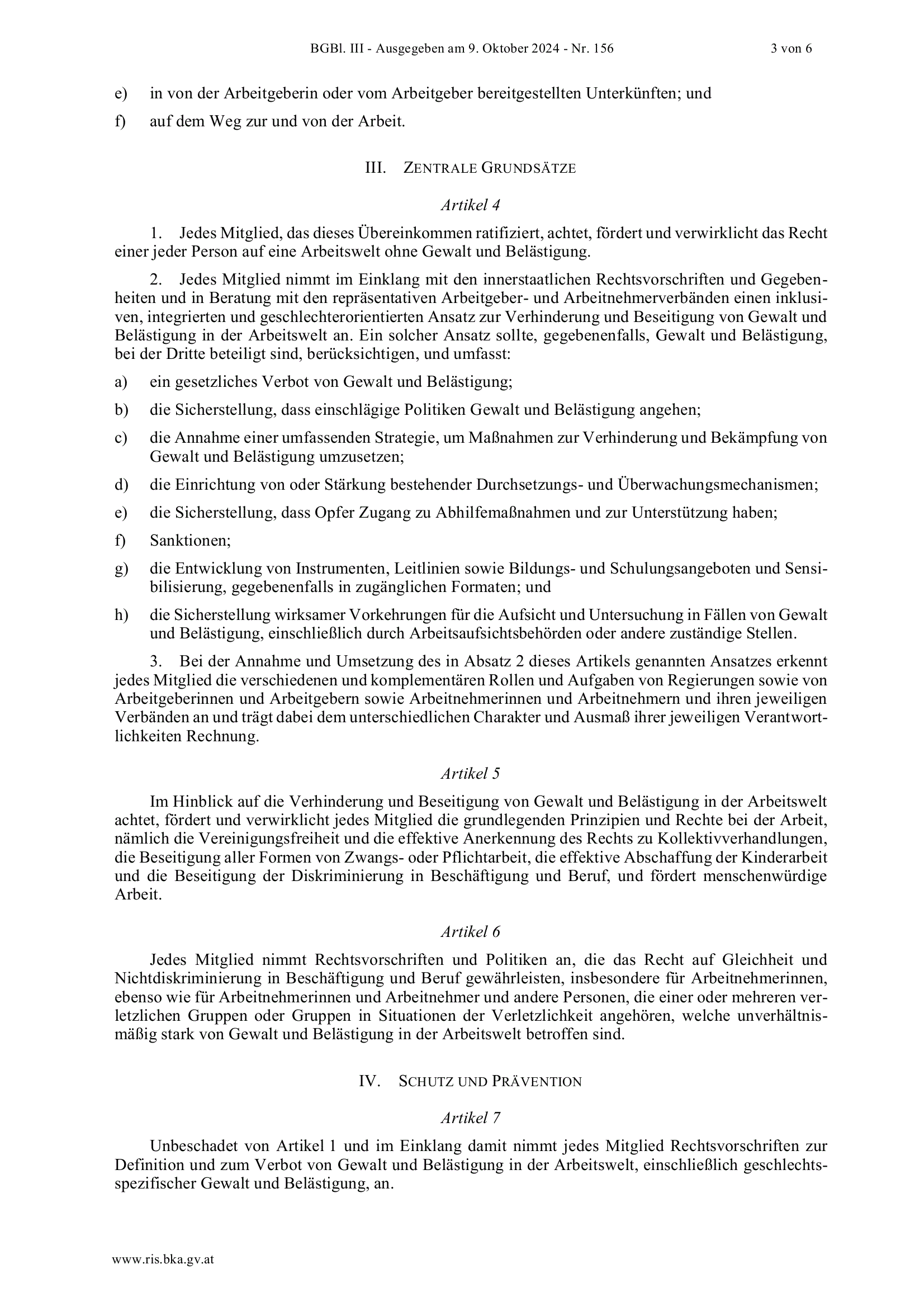 BGBl. III - Ausgegeben am 9. Oktober 2024 - Nr. 156 3 von 6

e) in von der Arbeitgeberin oder vom Arbeitgeber bereitgestellten Unterkünften; und

f) auf dem Weg zur und von der Arbeit.

III. ZENTRALE GRUNDSÄTZE

Artikel 4

1. Jedes Mitglied, das dieses Übereinkommen ratifiziert, achtet, fördert und verwirklicht das Recht einer jeder Person auf eine Arbeitswelt ohne Gewalt und Belästigung.

2. Jedes Mitglied nimmt im Einklang mit den innerstaatlichen Rechtsvorschriften und Gegebenheiten und in Beratung mit den repräsentativen Arbeitgeber- und Arbeitnehmerverbänden einen inklusiven, integrierten und geschlechterorientierten Ansatz zur Verhinderung und Beseitigung von Gewalt und Belästigung in der Arbeitswelt an. Ein solcher Ansatz sollte, gegebenenfalls, Gewalt und Belästigung, bei der Dritte beteiligt sind, berücksichtigen, und umfasst:

a) ein gesetzliches Verbot von Gewalt und Belästigung;

b) die Sicherstellung, dass einschlägige Politiken Gewalt und Belästigung angehen;

c) die Annahme einer umfassenden Strategie, um Maßnahmen zur Verhinderung und Bekämpfung von Gewalt und Belästigung umzusetzen;

d) die Einrichtung von oder Stärkung bestehender Durchsetzungs- und Überwachungsmechanismen;

e) die Sicherstellung, dass Opfer Zugang zu Abhilfemaßnahmen und zur Unterstützung haben;

f) Sanktionen;

g) die Entwicklung von Instrumenten, Leitlinien sowie Bildungs- und Schulungsangeboten und Sensibilisierung, gegebenenfalls in zugänglichen Formaten; und

h) die Sicherstellung wirksamer Vorkehrungen für die Aufsicht und Untersuchung in Fällen von Gewalt und Belästigung, einschließlich durch Arbeitsaufsichtsbehörden oder andere zuständige Stellen.

3. Bei der Annahme und Umsetzung des in Absatz 2 dieses Artikels genannten Ansatzes erkennt jedes Mitglied die verschiedenen und komplementären Rollen und Aufgaben von Regierungen sowie von Arbeitgeberinnen und Arbeitgebern sowie Arbeitnehmerinnen und Arbeitnehmern und ihren jeweiligen Verbänden an und trägt dabei dem unterschiedlichen Charakter und Ausmaß ihrer jeweiligen Verantwortlichkeiten Rechnung.

Artikel 5

Im Hinblick auf die Verhinderung und Beseitigung von Gewalt und Belästigung in der Arbeitswelt achtet, fördert und verwirklicht jedes Mitglied die grundlegenden Prinzipien und Rechte bei der Arbeit, nämlich die Vereinigungsfreiheit und die effektive Anerkennung des Rechts zu Kollektivverhandlungen, die Beseitigung aller Formen von Zwangs- oder Pflichtarbeit, die effektive Abschaffung der Kinderarbeit und die Beseitigung der Diskriminierung in Beschäftigung und Beruf, und fördert menschenwürdige Arbeit.

Artikel 6

Jedes Mitglied nimmt Rechtsvorschriften und Politiken an, die das Recht auf Gleichheit und Nichtdiskriminierung in Beschäftigung und Beruf gewährleisten, insbesondere für Arbeitnehmerinnen, ebenso wie für Arbeitnehmerinnen und Arbeitnehmer und andere Personen, die einer oder mehreren verletzlichen Gruppen oder Gruppen in Situationen der Verletzlichkeit angehören, welche unverhältnismäßig stark von Gewalt und Belästigung in der Arbeitswelt betroffen sind.

IV. SCHUTZ UND PRÄVENTION

Artikel 7

Unbeschadet von Artikel 1 und im Einklang damit nimmt jedes Mitglied Rechtsvorschriften zur Definition und zum Verbot von Gewalt und Belästigung in der Arbeitswelt, einschließlich geschlechtsspezifischer Gewalt und Belästigung, an.

www.ris.bka.gv.at